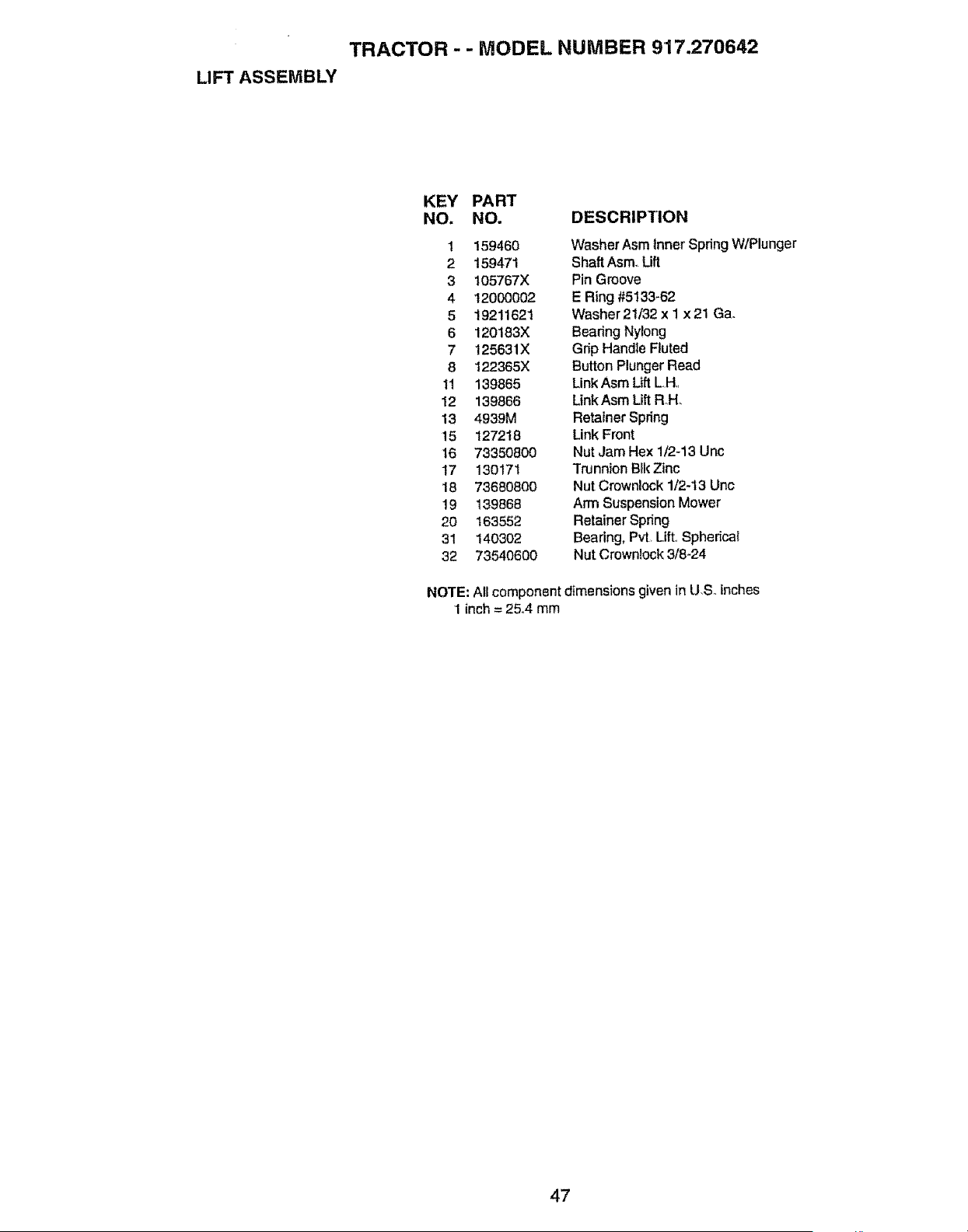 TRACTOR - - MODEL NUMBER 917.270642

LIFT ASSEMBLY

| KEY NO. | PART NO. | DESCRIPTION |
|---|---|---|
| 1 | 159460 | Washer Asm Inner Spring W/Plunger |
| 2 | 159471 | Shaft Asm. Lift |
| 3 | 105767X | Pin Groove |
| 4 | 12000002 | E Ring #5133-62 |
| 5 | 19211621 | Washer 21/32 x 1 x 21 Ga. |
| 6 | 120183X | Bearing Nylong |
| 7 | 125631X | Grip Handle Fluted |
| 8 | 122365X | Button Plunger Read |
| 11 | 139865 | Link Asm Lift L.H. |
| 12 | 139866 | Link Asm Lift R.H. |
| 13 | 4939M | Retainer Spring |
| 15 | 127218 | Link Front |
| 16 | 73350800 | Nut Jam Hex 1/2-13 Unc |
| 17 | 130171 | Trunnion Blk Zinc |
| 18 | 73680800 | Nut Crownlock 1/2-13 Unc |
| 19 | 139868 | Arm Suspension Mower |
| 20 | 163552 | Retainer Spring |
| 31 | 140302 | Bearing, Pvt. Lift. Spherical |
| 32 | 73540600 | Nut Crownlock 3/8-24 |

NOTE: All component dimensions given in U.S. inches
1 inch = 25.4 mm

47